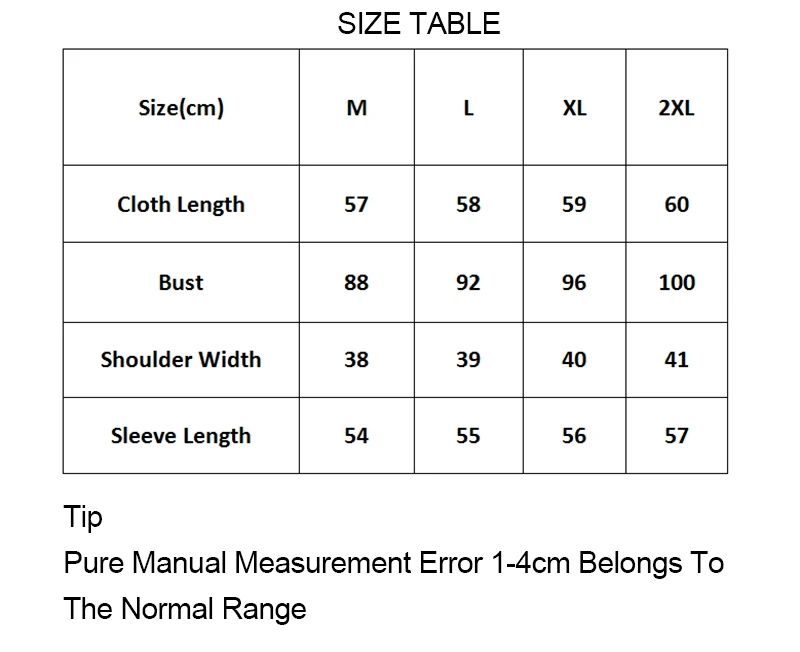 SIZE TABLE

| Size(cm) | M | L | XL | 2XL |
|---|---|---|---|---|
| Cloth Length | 57 | 58 | 59 | 60 |
| Bust | 88 | 92 | 96 | 100 |
| Shoulder Width | 38 | 39 | 40 | 41 |
| Sleeve Length | 54 | 55 | 56 | 57 |

Tip
Pure Manual Measurement Error 1-4cm Belongs To The Normal Range